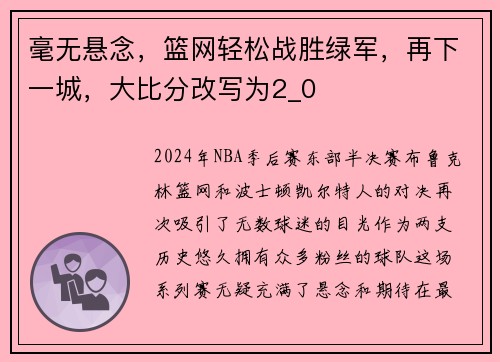 毫无悬念，篮网轻松战胜绿军，再下一城，大比分改写为2_0

2024年NBA季后赛东部半决赛布鲁克林篮网和波士顿凯尔特人的对决再次吸引了无数球迷的目光作为两支历史悠久拥有众多粉丝的球队这场系列赛无疑充满了悬念和期待在最